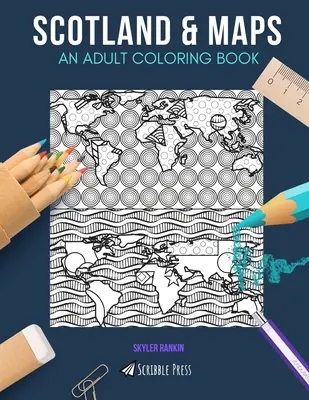 SCOTLAND & MAPS
AN ADULT COLORING BOOK

0 1 2

SKYLER RANKIN

SCRIBBLE PRESS